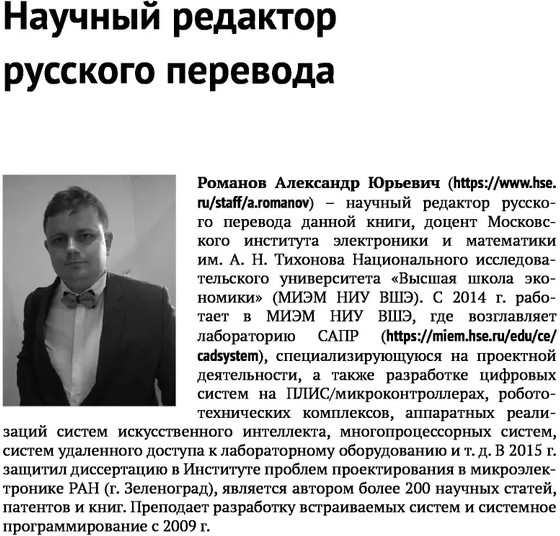 Научный редактор русского перевода

Романов Александр Юрьевич (https://www.hse.ru/staff/a.romanov) – научный редактор русского перевода данной книги, доцент Московского института электроники и математики им. А. Н. Тихонова Национального исследовательского университета «Высшая школа экономики» (МИЭМ НИУ ВШЭ). С 2014 г. работает в МИЭМ НИУ ВШЭ, где возглавляет лабораторию САПР (https://miem.hse.ru/edu/ce/cadsystem), специализирующуюся на проектной деятельности, а также разработке цифровых систем на ПЛИС/микроконтроллерах, робототехнических комплексов, аппаратных реализаций систем искусственного интеллекта, многопроцессорных систем, систем удаленного доступа к лабораторному оборудованию и т. д. В 2015 г. защитил диссертацию в Институте проблем проектирования в микроэлектронике РАН (г. Зеленоград), является автором более 200 научных статей, патентов и книг. Преподает разработку встраиваемых систем и системное программирование с 2009 г.